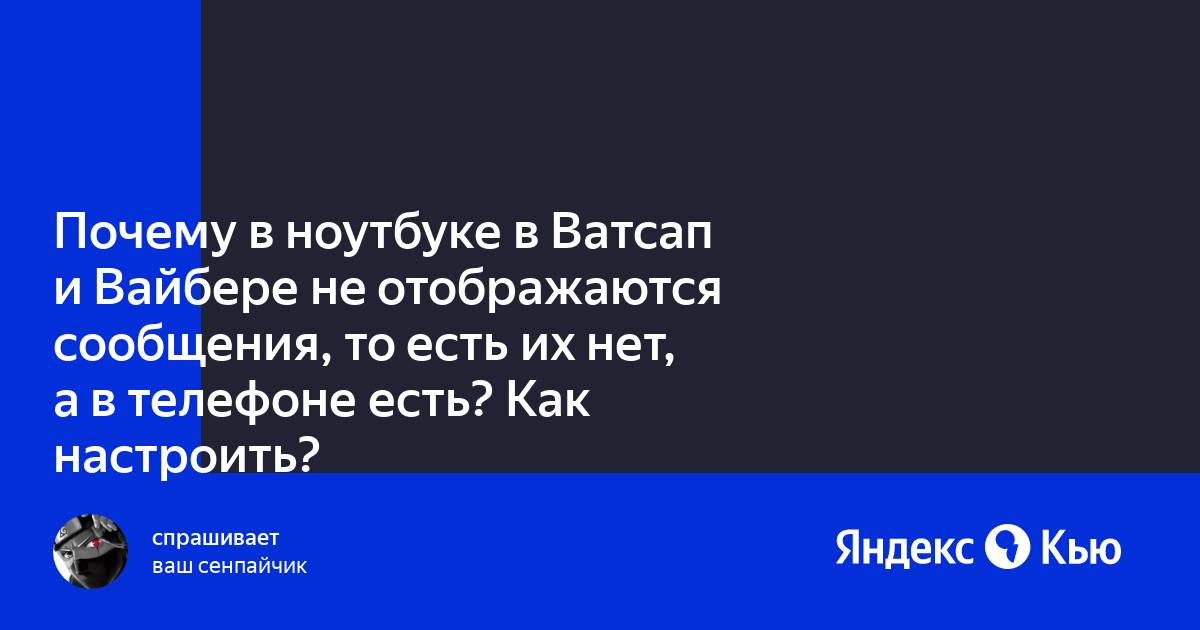 Почему в ноутбуке в Ватсап и Вайбере не отображаются сообщения, то есть их нет, а в телефоне есть? Как настроить?

спрашивает
ваш сенпайчик

Яндекс Кью